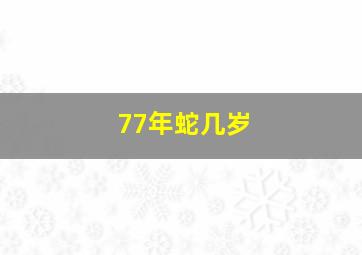 77年蛇几岁